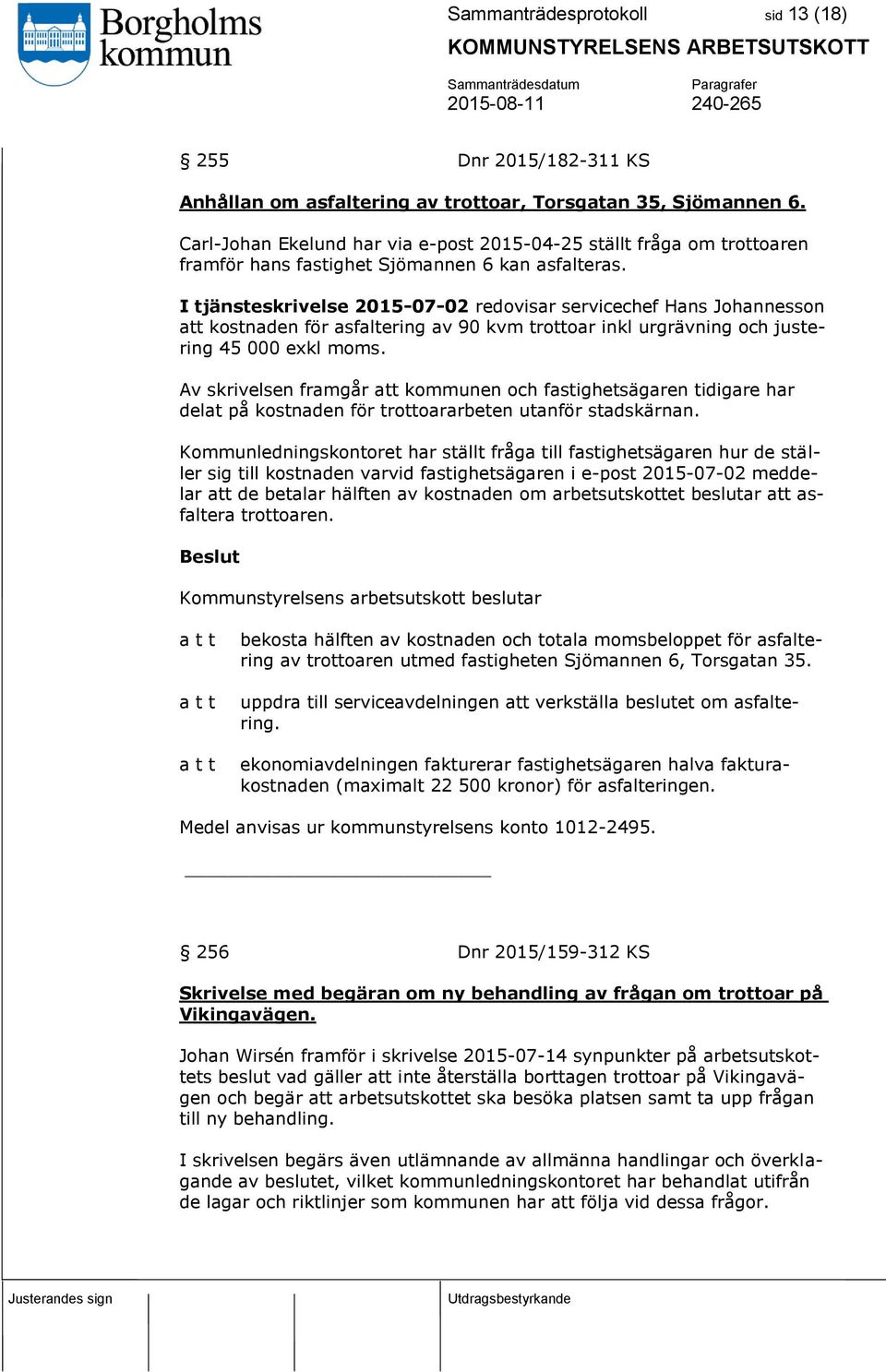 Borgholms kommun

Sammanträdesprotokoll sid 13 (18)

KOMMUNSTYRELSENS ARBETSUTSKOTT

Sammanträdesdatum 2015-08-11

Paragrafer 240-265

§ 255 Dnr 2015/182-311 KS

Anhållan om asfaltering av trottoar, Torsgatan 35, Sjömannen 6.

Carl-Johan Ekelund har via e-post 2015-04-25 ställt fråga om trottoaren framför hans fastighet Sjömannen 6 kan asfalteras.

I tjänsteskrivelse 2015-07-02 redovisar servicechef Hans Johannesson att kostnaden för asfaltering av 90 kvm trottoar inkl urgrävning och justering 45 000 exkl moms.

Av skrivelsen framgår att kommunen och fastighetsägaren tidigare har delat på kostnaden för trottoararbeten utanför stadskärnan.

Kommunledningskontoret har ställt fråga till fastighetsägaren hur de ställer sig till kostnaden varvid fastighetsägaren i e-post 2015-07-02 meddelar att de betalar hälften av kostnaden om arbetsutskottet beslutar att asfaltera trottoaren.

Beslut

Kommunstyrelsens arbetsutskott beslutar

a t t bekosta hälften av kostnaden och totala momsbeloppet för asfaltering av trottoaren utmed fastigheten Sjömannen 6, Torsgatan 35.

a t t uppdra till serviceavdelningen att verkställa beslutet om asfaltering.

a t t ekonomiavdelningen fakturerar fastighetsägaren halva fakturakostnaden (maximalt 22 500 kronor) för asfalteringen.

Medel anvisas ur kommunstyrelsens konto 1012-2495.

§ 256 Dnr 2015/159-312 KS

Skrivelse med begäran om ny behandling av frågan om trottoar på Vikingavägen.

Johan Wirsén framför i skrivelse 2015-07-14 synpunkter på arbetsutskottets beslut vad gäller att inte återställa borttagen trottoar på Vikingavägen och begär att arbetsutskottet ska besöka platsen samt ta upp frågan till ny behandling.

I skrivelsen begärs även utlämnande av allmänna handlingar och överklagande av beslutet, vilket kommunledningskontoret har behandlat utifrån de lagar och riktlinjer som kommunen har att följa vid dessa frågor.

Justerandes sign

Utdragsbestyrkande